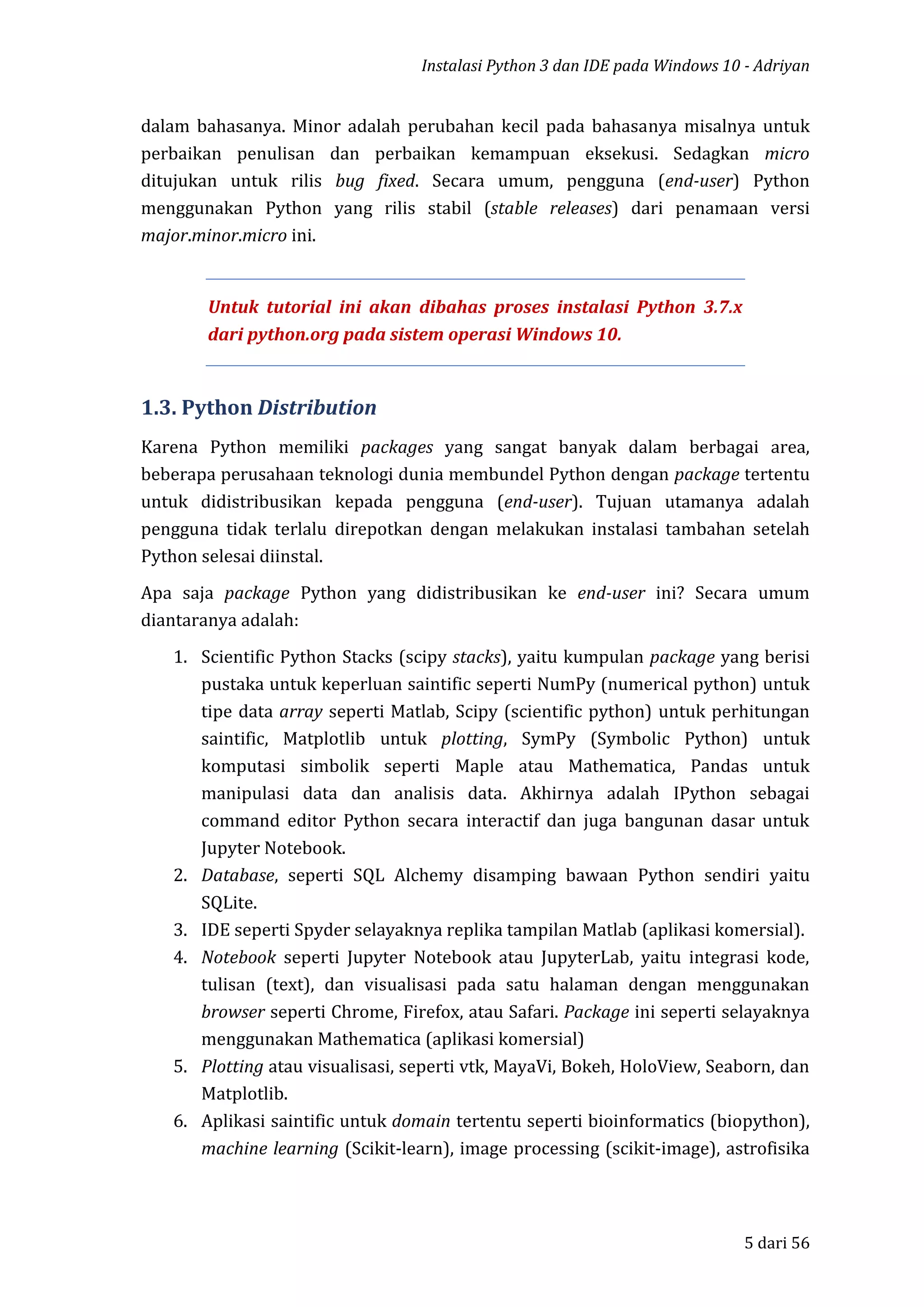 Instalasi Python 3 dan IDE pada Windows 10 - Adriyan

dalam bahasanya. Minor adalah perubahan kecil pada bahasanya misalnya untuk perbaikan penulisan dan perbaikan kemampuan eksekusi. Sedagkan micro ditujukan untuk rilis bug fixed. Secara umum, pengguna (end-user) Python menggunakan Python yang rilis stabil (stable releases) dari penamaan versi major.minor.micro ini.

Untuk tutorial ini akan dibahas proses instalasi Python 3.7.x dari python.org pada sistem operasi Windows 10.

1.3. Python Distribution

Karena Python memiliki packages yang sangat banyak dalam berbagai area, beberapa perusahaan teknologi dunia membundel Python dengan package tertentu untuk didistribusikan kepada pengguna (end-user). Tujuan utamanya adalah pengguna tidak terlalu direpotkan dengan melakukan instalasi tambahan setelah Python selesai diinstal.

Apa saja package Python yang didistribusikan ke end-user ini? Secara umum diantaranya adalah:

1. Scientific Python Stacks (scipy stacks), yaitu kumpulan package yang berisi pustaka untuk keperluan saintific seperti NumPy (numerical python) untuk tipe data array seperti Matlab, Scipy (scientific python) untuk perhitungan saintific, Matplotlib untuk plotting, SymPy (Symbolic Python) untuk komputasi simbolik seperti Maple atau Mathematica, Pandas untuk manipulasi data dan analisis data. Akhirnya adalah IPython sebagai command editor Python secara interactif dan juga bangunan dasar untuk Jupyter Notebook.
2. Database, seperti SQL Alchemy disamping bawaan Python sendiri yaitu SQLite.
3. IDE seperti Spyder selayaknya replika tampilan Matlab (aplikasi komersial).
4. Notebook seperti Jupyter Notebook atau JupyterLab, yaitu integrasi kode, tulisan (text), dan visualisasi pada satu halaman dengan menggunakan browser seperti Chrome, Firefox, atau Safari. Package ini seperti selayaknya menggunakan Mathematica (aplikasi komersial)
5. Plotting atau visualisasi, seperti vtk, MayaVi, Bokeh, HoloView, Seaborn, dan Matplotlib.
6. Aplikasi saintific untuk domain tertentu seperti bioinformatics (biopython), machine learning (Scikit-learn), image processing (scikit-image), astrofisika

5 dari 56